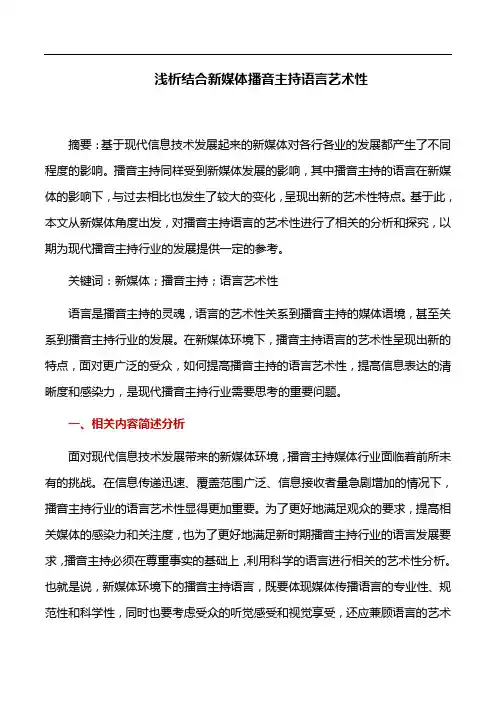 浅析结合新媒体播音主持语言艺术性

摘要：基于现代信息技术发展起来的新媒体对各行各业的发展都产生了不同程度的影响。播音主持同样受到新媒体发展的影响，其中播音主持的语言在新媒体的影响下，与过去相比也发生了较大的变化，呈现出新的艺术性特点。基于此，本文从新媒体角度出发，对播音主持语言的艺术性进行了相关的分析和探究，以期为现代播音主持行业的发展提供一定的参考。

关键词：新媒体；播音主持；语言艺术性

语言是播音主持的灵魂，语言的艺术性关系到播音主持的媒体语境，甚至关系到播音主持行业的发展。在新媒体环境下，播音主持语言的艺术性呈现出新的特点，面对更广泛的受众，如何提高播音主持的语言艺术性，提高信息表达的清晰度和感染力，是现代播音主持行业需要思考的重要问题。

一、相关内容简述分析

面对现代信息技术发展带来的新媒体环境，播音主持媒体行业面临着前所未有的挑战。在信息传递迅速、覆盖范围广泛、信息接收者量急剧增加的情况下，播音主持行业的语言艺术性显得更加重要。为了更好地满足观众的要求，提高相关媒体的感染力和关注度，也为了更好地满足新时期播音主持行业的语言发展要求，播音主持必须在尊重事实的基础上，利用科学的语言进行相关的艺术性分析。也就是说，新媒体环境下的播音主持语言，既要体现媒体传播语言的专业性、规范性和科学性，同时也要考虑受众的听觉感受和视觉享受，还应兼顾语言的艺术